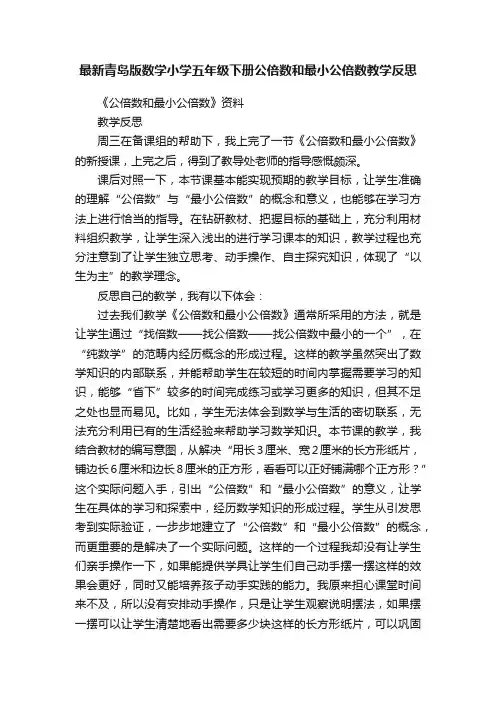 最新青岛版数学小学五年级下册公倍数和最小公倍数教学反思

《公倍数和最小公倍数》资料

教学反思

周三在备课组的帮助下，我上完了一节《公倍数和最小公倍数》的新授课，上完之后，得到了教导处老师的指导感慨颇深。

课后对照一下，本节课基本能实现预期的教学目标，让学生准确的理解“公倍数”与“最小公倍数”的概念和意义，也能够在学习方法上进行恰当的指导。在钻研教材、把握目标的基础上，充分利用材料组织教学，让学生深入浅出的进行学习课本的知识，教学过程也充分注意到了让学生独立思考、动手操作、自主探究知识，体现了“以生为主”的教学理念。

反思自己的教学，我有以下体会：

过去我们教学《公倍数和最小公倍数》通常所采用的方法，就是让学生通过“找倍数——找公倍数——找公倍数中最小的一个”，在“纯数学”的范畴内经历概念的形成过程。这样的教学虽然突出了数学知识的内部联系，并能帮助学生在较短的时间内掌握需要学习的知识，能够“省下”较多的时间完成练习或学习更多的知识，但其不足之处也显而易见。比如，学生无法体会到数学与生活的密切联系，无法充分利用已有的生活经验来帮助学习数学知识。本节课的教学，我结合教材的编写意图，从解决“用长3厘米、宽2厘米的长方形纸片，铺边长6厘米和边长8厘米的正方形，看看可以正好铺满哪个正方形？”这个实际问题入手，引出“公倍数”和“最小公倍数”的意义，让学生在具体的学习和探索中，经历数学知识的形成过程。学生从引发思考到实际验证，一步步地建立了“公倍数”和“最小公倍数”的概念，而更重要的是解决了一个实际问题。这样的一个过程我却没有让学生们亲手操作一下，如果能提供学具让学生们自己动手摆一摆这样的效果会更好，同时又能培养孩子动手实践的能力。我原来担心课堂时间来不及，所以没有安排动手操作，只是让学生观察说明摆法，如果摆一摆可以让学生清楚地看出需要多少块这样的长方形纸片，可以巩固